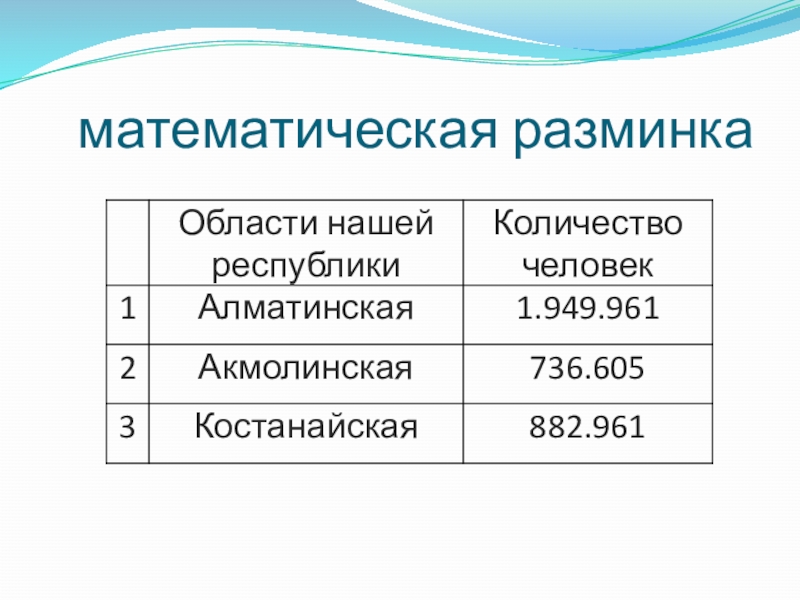 математическая разминка

|  | Области нашей республики | Количество человек |
|---|---|---|
| 1 | Алматинская | 1.949.961 |
| 2 | Акмолинская | 736.605 |
| 3 | Костанайская | 882.961 |